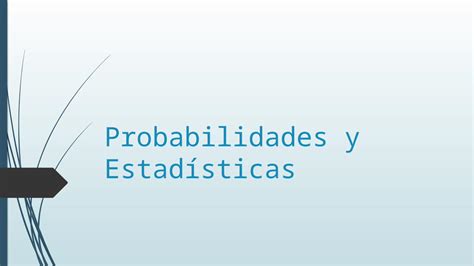 Probabilidades y Estadísticas